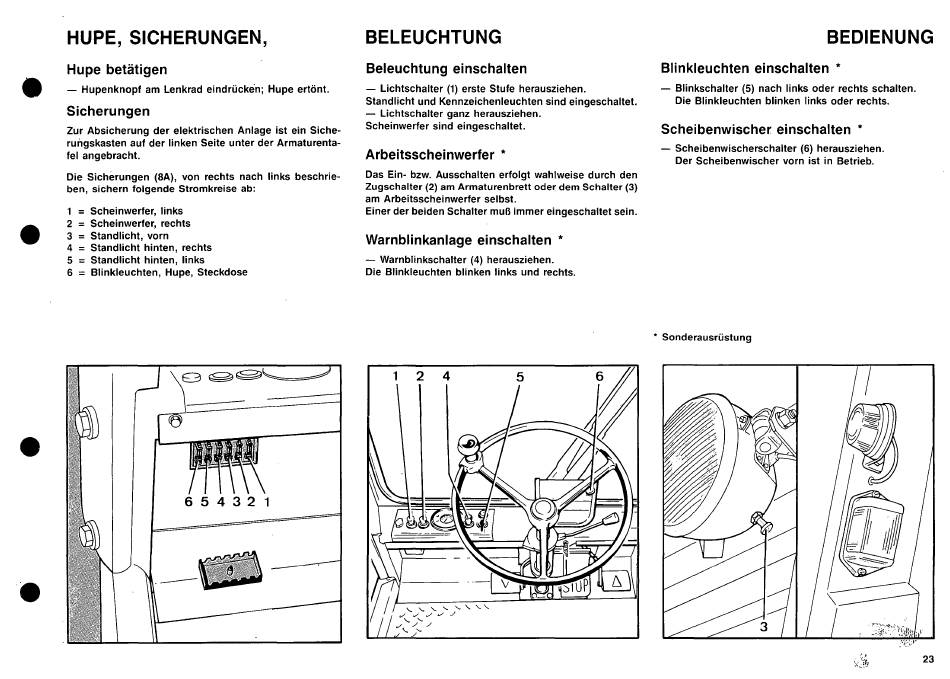 HUPE, SICHERUNGEN,

Hupe betätigen

— Hupenknopf am Lenkrad eindrücken; Hupe ertönt.

Sicherungen

Zur Absicherung der elektrischen Anlage ist ein Sicherungskasten auf der linken Seite unter der Armaturentafel angebracht.

Die Sicherungen (8A), von rechts nach links beschrieben, sichern folgende Stromkreise ab:

1 = Scheinwerfer, links
2 = Scheinwerfer, rechts
3 = Standlicht, vorn
4 = Standlicht hinten, rechts
5 = Standlicht hinten, links
6 = Blinkleuchten, Hupe, Steckdose

BELEUCHTUNG

Beleuchtung einschalten

— Lichtschalter (1) erste Stufe herausziehen. Standlicht und Kennzeichenleuchten sind eingeschaltet.
— Lichtschalter ganz herausziehen. Scheinwerfer sind eingeschaltet.

Arbeitsscheinwerfer *

Das Ein- bzw. Ausschalten erfolgt wahlweise durch den Zugschalter (2) am Armaturenbrett oder dem Schalter (3) am Arbeitsscheinwerfer selbst. Einer der beiden Schalter muß immer eingeschaltet sein.

Warnblinkanlage einschalten *

— Warnblinkschalter (4) herausziehen. Die Blinkleuchten blinken links und rechts.

BEDIENUNG

Blinkleuchten einschalten *

— Blinkschalter (5) nach links oder rechts schalten. Die Blinkleuchten blinken links oder rechts.

Scheibenwischer einschalten *

— Scheibenwischerschalter (6) herausziehen. Der Scheibenwischer vorn ist in Betrieb.

* Sonderausrüstung

6 5 4 3 2 1

1 2 4 5 6

STOP

3

23